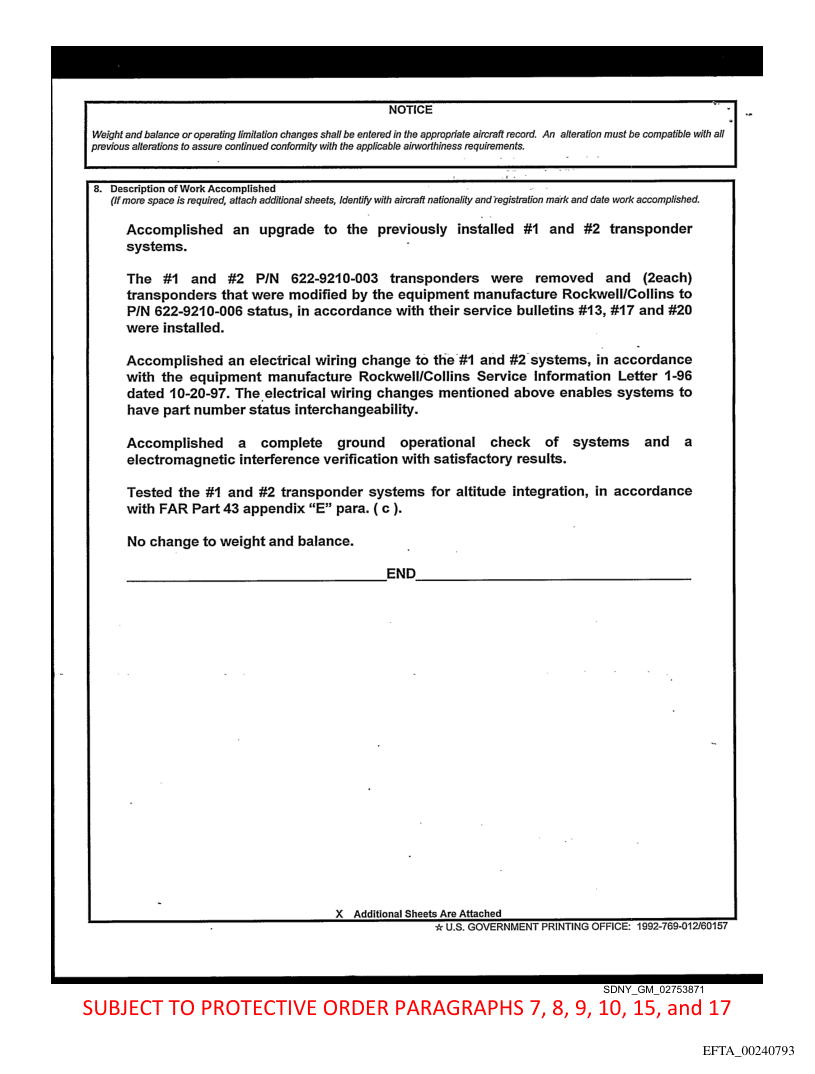 NOTICE

Weight and balance or operating limitation changes shall be entered in the appropriate aircraft record. An alteration must be compatible with all previous alterations to assure continued conformity with the applicable airworthiness requirements.

8. Description of Work Accomplished
(If more space is required, attach additional sheets, Identify with aircraft nationality and registration mark and date work accomplished.

Accomplished an upgrade to the previously installed #1 and #2 transponder systems.

The #1 and #2 P/N 622-9210-003 transponders were removed and (2each) transponders that were modified by the equipment manufacture Rockwell/Collins to P/N 622-9210-006 status, in accordance with their service bulletins #13, #17 and #20 were installed.

Accomplished an electrical wiring change to the #1 and #2 systems, in accordance with the equipment manufacture Rockwell/Collins Service Information Letter 1-96 dated 10-20-97. The electrical wiring changes mentioned above enables systems to have part number status interchangeability.

Accomplished a complete ground operational check of systems and a electromagnetic interference verification with satisfactory results.

Tested the #1 and #2 transponder systems for altitude integration, in accordance with FAR Part 43 appendix "E" para. ( c ).

No change to weight and balance.

END

X Additional Sheets Are Attached
☆ U.S. GOVERNMENT PRINTING OFFICE: 1992-769-012/60157

SDNY_GM_02753871
SUBJECT TO PROTECTIVE ORDER PARAGRAPHS 7, 8, 9, 10, 15, and 17

EFTA_00240793